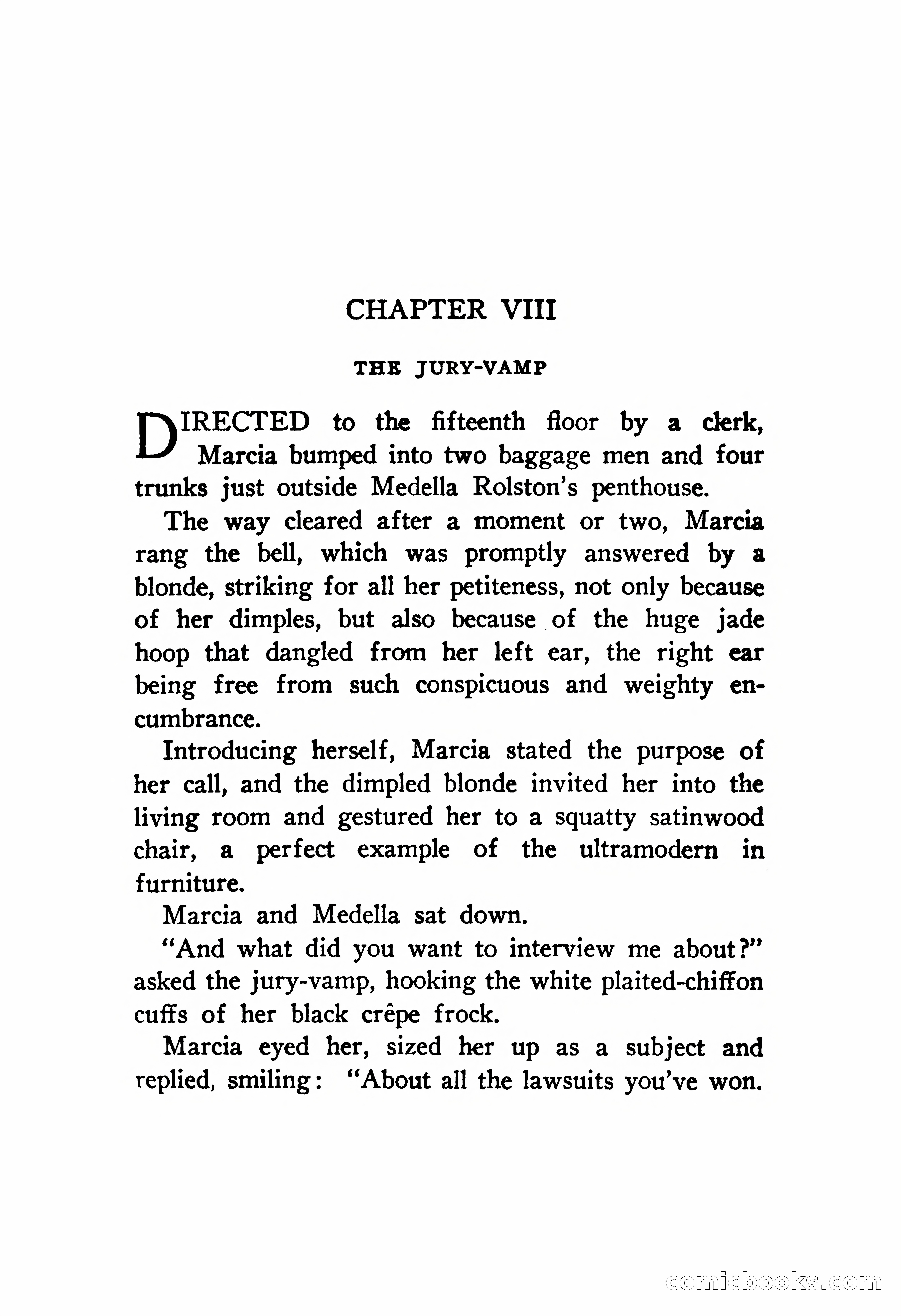 CHAPTER VIII

THE JURY-VAMP

DIRECTED to the fifteenth floor by a clerk, Marcia bumped into two baggage men and four trunks just outside Medella Rolston's penthouse.

The way cleared after a moment or two, Marcia rang the bell, which was promptly answered by a blonde, striking for all her petiteness, not only because of her dimples, but also because of the huge jade hoop that dangled from her left ear, the right ear being free from such conspicuous and weighty encumbrance.

Introducing herself, Marcia stated the purpose of her call, and the dimpled blonde invited her into the living room and gestured her to a squatty satinwood chair, a perfect example of the ultramodern in furniture.

Marcia and Medella sat down.

"And what did you want to interview me about?" asked the jury-vamp, hooking the white plaited-chiffon cuffs of her black crêpe frock.

Marcia eyed her, sized her up as a subject and replied, smiling: "About all the lawsuits you've won.

comicbooks.com